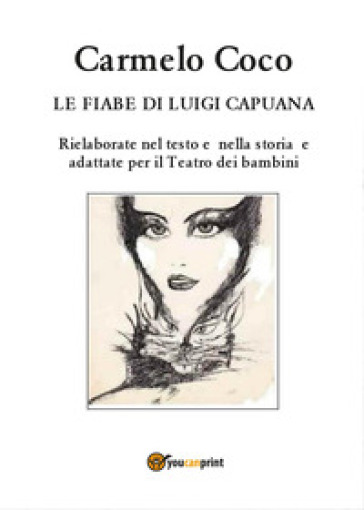 Carmelo Coco

LE FIABE DI LUIGI CAPUANA

Rielaborate nel testo e nella storia e adattate per il Teatro dei bambini

youcanprint